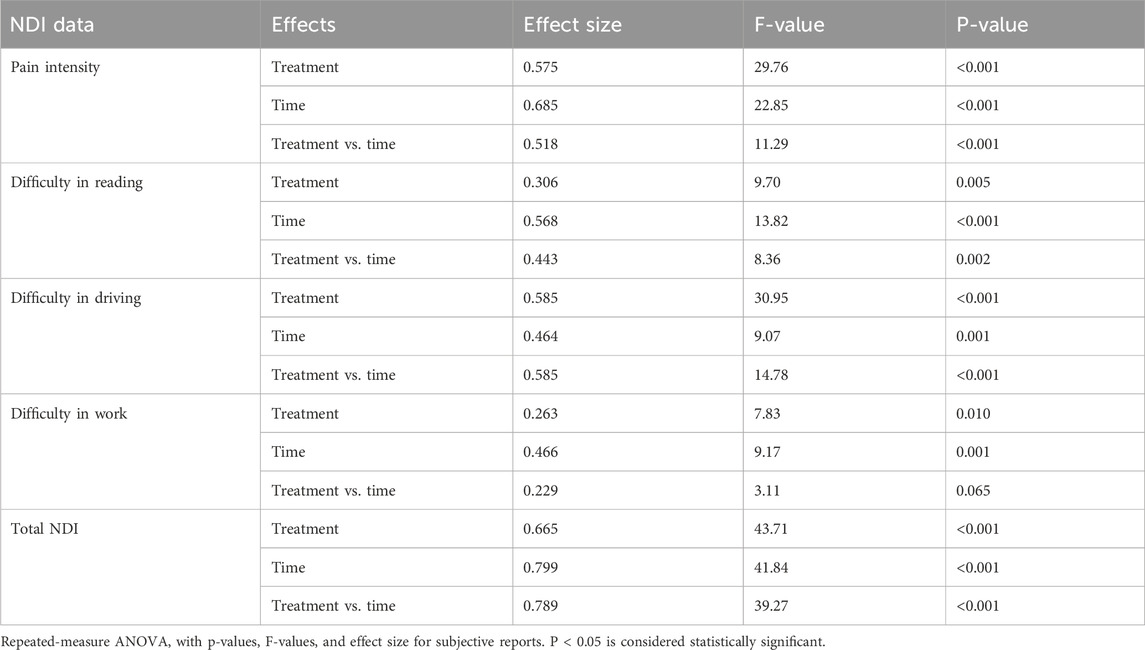 | NDI data | Effects | Effect size | F-value | P-value |
|---|---|---|---|---|
| Pain intensity | Treatment | 0.575 | 29.76 | <0.001 |
| | Time | 0.685 | 22.85 | <0.001 |
| | Treatment vs. time | 0.518 | 11.29 | <0.001 |
| Difficulty in reading | Treatment | 0.306 | 9.70 | 0.005 |
| | Time | 0.568 | 13.82 | <0.001 |
| | Treatment vs. time | 0.443 | 8.36 | 0.002 |
| Difficulty in driving | Treatment | 0.585 | 30.95 | <0.001 |
| | Time | 0.464 | 9.07 | 0.001 |
| | Treatment vs. time | 0.585 | 14.78 | <0.001 |
| Difficulty in work | Treatment | 0.263 | 7.83 | 0.010 |
| | Time | 0.466 | 9.17 | 0.001 |
| | Treatment vs. time | 0.229 | 3.11 | 0.065 |
| Total NDI | Treatment | 0.665 | 43.71 | <0.001 |
| | Time | 0.799 | 41.84 | <0.001 |
| | Treatment vs. time | 0.789 | 39.27 | <0.001 |

Repeated-measure ANOVA, with p-values, F-values, and effect size for subjective reports. P < 0.05 is considered statistically significant.